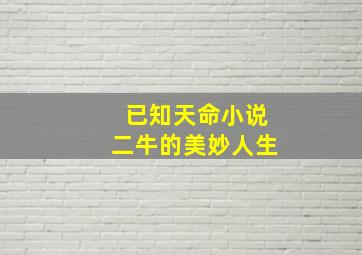 已知天命小说
二牛的美妙人生